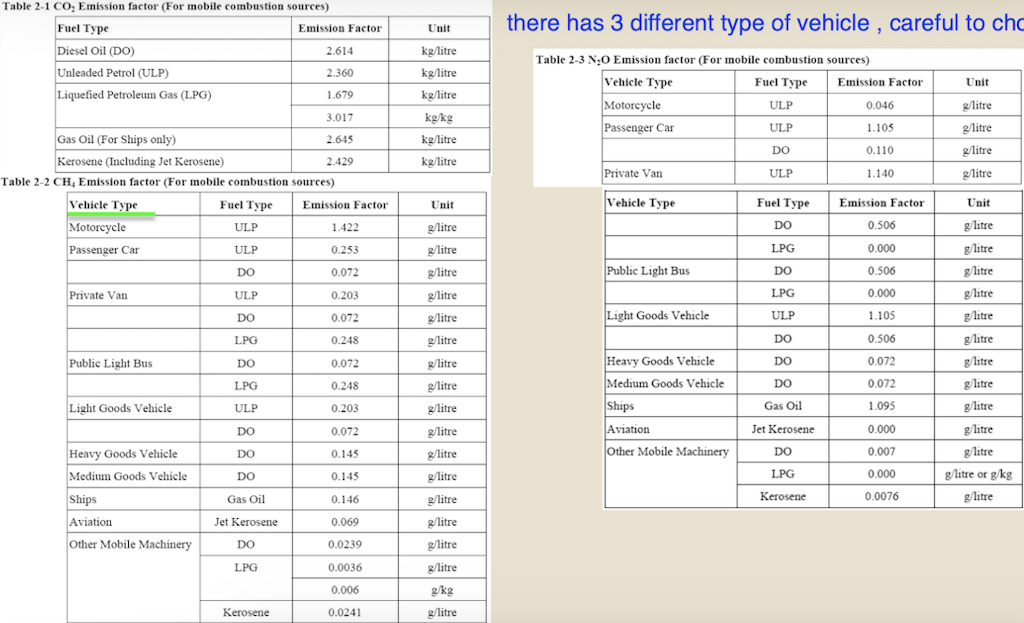 Table 2-1 $CO_2$ Emission factor (For mobile combustion sources)

| Fuel Type | Emission Factor | Unit |
|---|---|---|
| Diesel Oil (DO) | 2.614 | kg/litre |
| Unleaded Petrol (ULP) | 2.360 | kg/litre |
| Liquefied Petroleum Gas (LPG) | 1.679 | kg/litre |
| | 3.017 | kg/kg |
| Gas Oil (For Ships only) | 2.645 | kg/litre |
| Kerosene (Including Jet Kerosene) | 2.429 | kg/litre |

Table 2-2 $CH_4$ Emission factor (For mobile combustion sources)

| Vehicle Type | Fuel Type | Emission Factor | Unit |
|---|---|---|---|
| Motorcycle | ULP | 1.422 | g/litre |
| Passenger Car | ULP | 0.253 | g/litre |
| | DO | 0.072 | g/litre |
| Private Van | ULP | 0.203 | g/litre |
| | DO | 0.072 | g/litre |
| | LPG | 0.248 | g/litre |
| Public Light Bus | DO | 0.072 | g/litre |
| | LPG | 0.248 | g/litre |
| Light Goods Vehicle | ULP | 0.203 | g/litre |
| | DO | 0.072 | g/litre |
| Heavy Goods Vehicle | DO | 0.145 | g/litre |
| Medium Goods Vehicle | DO | 0.145 | g/litre |
| Ships | Gas Oil | 0.146 | g/litre |
| Aviation | Jet Kerosene | 0.069 | g/litre |
| Other Mobile Machinery | DO | 0.0239 | g/litre |
| | LPG | 0.0036 | g/litre |
| | | 0.006 | g/kg |
| | Kerosene | 0.0241 | g/litre |

there has 3 different type of vehicle , careful to cho

Table 2-3 $N_2O$ Emission factor (For mobile combustion sources)

| Vehicle Type | Fuel Type | Emission Factor | Unit |
|---|---|---|---|
| Motorcycle | ULP | 0.046 | g/litre |
| Passenger Car | ULP | 1.105 | g/litre |
| | DO | 0.110 | g/litre |
| Private Van | ULP | 1.140 | g/litre |

| Vehicle Type | Fuel Type | Emission Factor | Unit |
|---|---|---|---|
| | DO | 0.506 | g/litre |
| | LPG | 0.000 | g/litre |
| Public Light Bus | DO | 0.506 | g/litre |
| | LPG | 0.000 | g/litre |
| Light Goods Vehicle | ULP | 1.105 | g/litre |
| | DO | 0.506 | g/litre |
| Heavy Goods Vehicle | DO | 0.072 | g/litre |
| Medium Goods Vehicle | DO | 0.072 | g/litre |
| Ships | Gas Oil | 1.095 | g/litre |
| Aviation | Jet Kerosene | 0.000 | g/litre |
| Other Mobile Machinery | DO | 0.007 | g/litre |
| | LPG | 0.000 | g/litre or g/kg |
| | Kerosene | 0.0076 | g/litre |